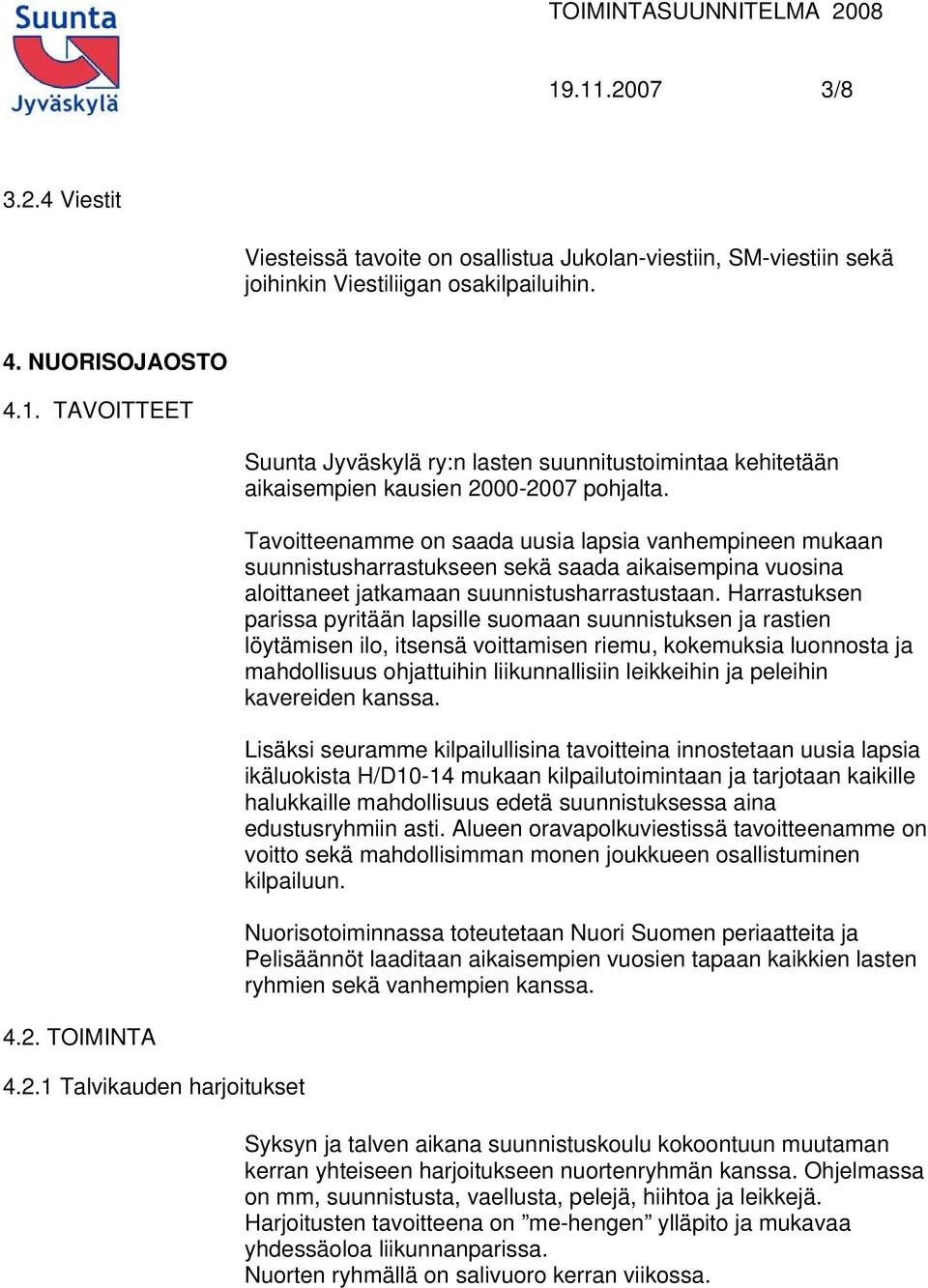 Suunta Jyväskylä

TOIMINTASUUNNITELMA 2008

19.11.2007 3/8

3.2.4 Viestit

Viesteissä tavoite on osallistua Jukolan-viestiin, SM-viestiin sekä joihinkin Viestiliigan osakilpailuihin.

4. NUORISOJAOSTO

4.1. TAVOITTEET

Suunta Jyväskylä ry:n lasten suunnitustoimintaa kehitetään aikaisempien kausien 2000-2007 pohjalta.

Tavoitteenamme on saada uusia lapsia vanhempineen mukaan suunnistusharrastukseen sekä saada aikaisempina vuosina aloittaneet jatkamaan suunnistusharrastustaan. Harrastuksen parissa pyritään lapsille suomaan suunnistuksen ja rastien löytämisen ilo, itsensä voittamisen riemu, kokemuksia luonnosta ja mahdollisuus ohjattuihin liikunnallisiin leikkeihin ja peleihin kavereiden kanssa.

Lisäksi seuramme kilpailullisina tavoitteina innostetaan uusia lapsia ikäluokista H/D10-14 mukaan kilpailutoimintaan ja tarjotaan kaikille halukkaille mahdollisuus edetä suunnistuksessa aina edustusryhmiin asti. Alueen oravapolkuviestissä tavoitteenamme on voitto sekä mahdollisimman monen joukkueen osallistuminen kilpailuun.

Nuorisotoiminnassa toteutetaan Nuori Suomen periaatteita ja Pelisäännöt laaditaan aikaisempien vuosien tapaan kaikkien lasten ryhmien sekä vanhempien kanssa.

4.2. TOIMINTA

4.2.1 Talvikauden harjoitukset

Syksyn ja talven aikana suunnistuskoulu kokoontuun muutaman kerran yhteiseen harjoitukseen nuortenryhmän kanssa. Ohjelmassa on mm, suunnistusta, vaellusta, pelejä, hiihtoa ja leikkejä. Harjoitusten tavoitteena on ”me-hengen” ylläpito ja mukavaa yhdessäoloa liikunnanparissa.
Nuorten ryhmällä on salivuoro kerran viikossa.